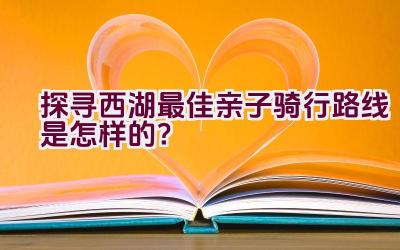 探寻西湖最佳亲子骑行路线是怎样的？